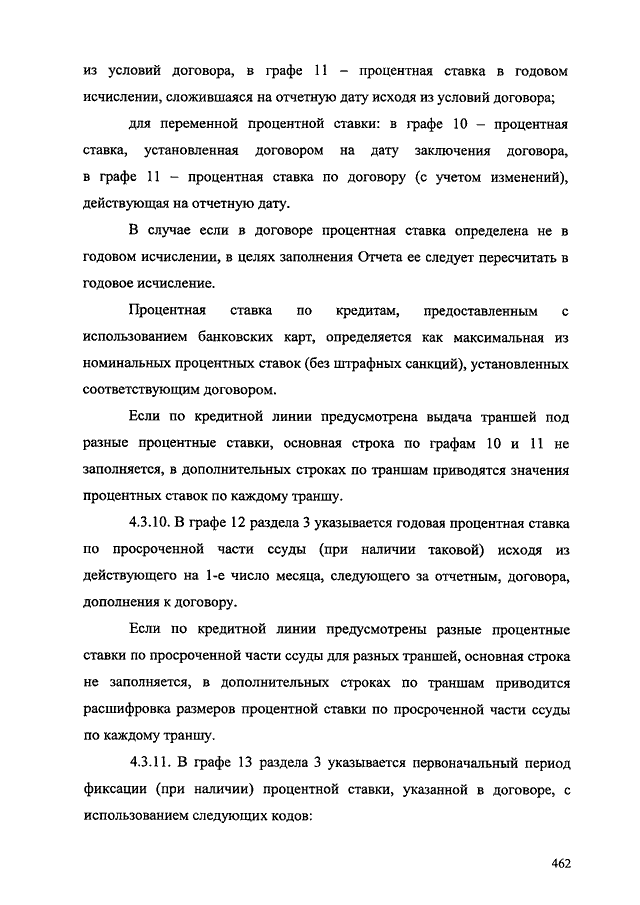 из условий договора, в графе 11 – процентная ставка в годовом исчислении, сложившаяся на отчетную дату исходя из условий договора;

для переменной процентной ставки: в графе 10 – процентная ставка, установленная договором на дату заключения договора, в графе 11 – процентная ставка по договору (с учетом изменений), действующая на отчетную дату.

В случае если в договоре процентная ставка определена не в годовом исчислении, в целях заполнения Отчета ее следует пересчитать в годовое исчисление.

Процентная ставка по кредитам, предоставленным с использованием банковских карт, определяется как максимальная из номинальных процентных ставок (без штрафных санкций), установленных соответствующим договором.

Если по кредитной линии предусмотрена выдача траншей под разные процентные ставки, основная строка по графам 10 и 11 не заполняется, в дополнительных строках по траншам приводятся значения процентных ставок по каждому траншу.

4.3.10. В графе 12 раздела 3 указывается годовая процентная ставка по просроченной части ссуды (при наличии таковой) исходя из действующего на 1-е число месяца, следующего за отчетным, договора, дополнения к договору.

Если по кредитной линии предусмотрены разные процентные ставки по просроченной части ссуды для разных траншей, основная строка не заполняется, в дополнительных строках по траншам приводится расшифровка размеров процентной ставки по просроченной части ссуды по каждому траншу.

4.3.11. В графе 13 раздела 3 указывается первоначальный период фиксации (при наличии) процентной ставки, указанной в договоре, с использованием следующих кодов:

462